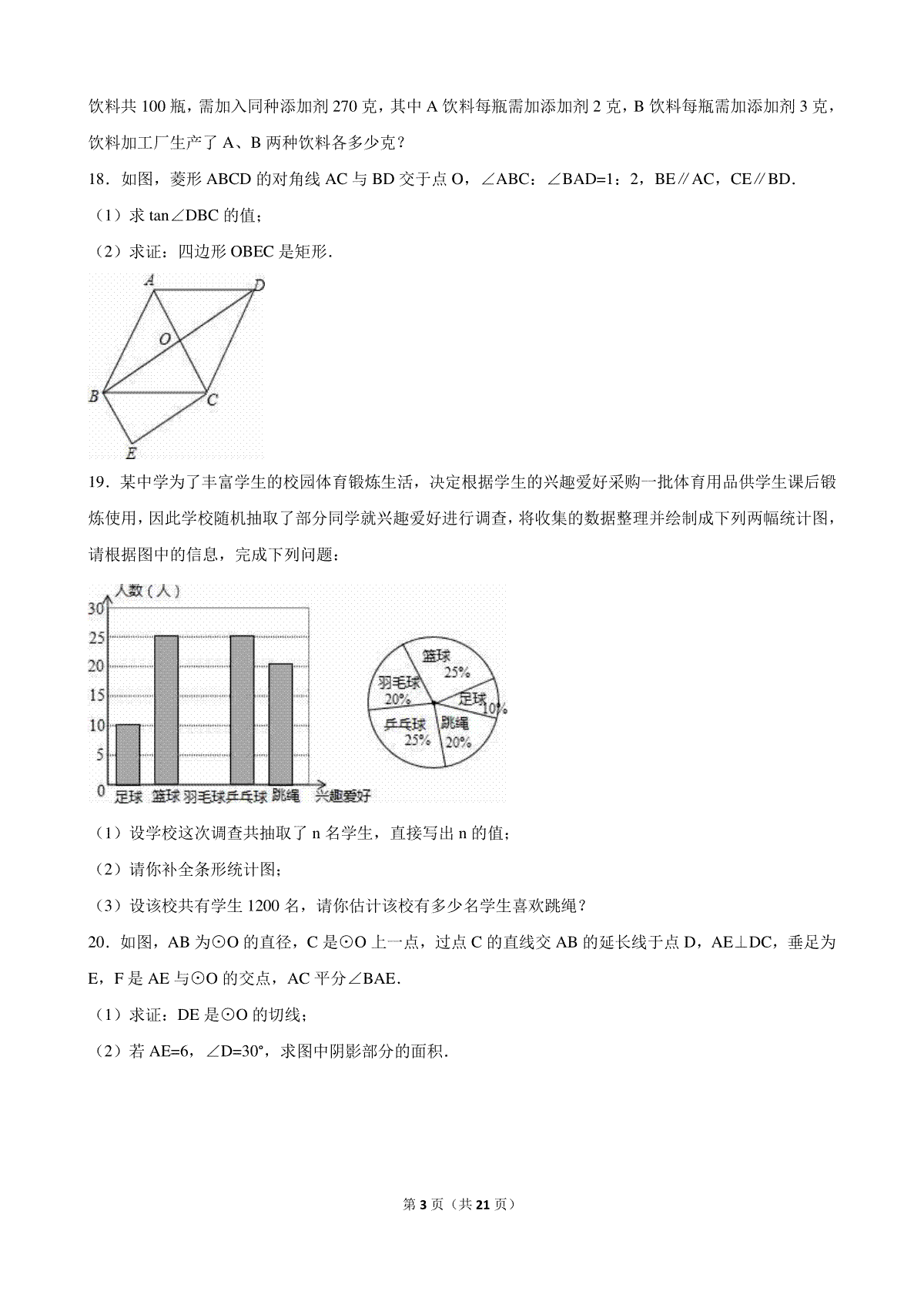 饮料共 100 瓶，需加入同种添加剂 270 克，其中 A 饮料每瓶需加添加剂 2 克，B 饮料每瓶需加添加剂 3 克，饮料加工厂生产了 A、B 两种饮料各多少克？

18．如图，菱形 ABCD 的对角线 AC 与 BD 交于点 O，∠ABC：∠BAD=1：2，BE∥AC，CE∥BD.

（1）求 tan∠DBC 的值；

（2）求证：四边形 OBEC 是矩形.

A
D
O
B
C
E

19．某中学为了丰富学生的校园体育锻炼生活，决定根据学生的兴趣爱好采购一批体育用品供学生课后锻炼使用，因此学校随机抽取了部分同学就兴趣爱好进行调查，将收集的数据整理并绘制成下列两幅统计图，请根据图中的信息，完成下列问题：

人数（人）
30
25
20
15
10
5
0
足球 篮球 羽毛球 乒乓球 跳绳 兴趣爱好

篮球 25%
羽毛球 20%
足球 10%
乒乓球 25%
跳绳 20%

（1）设学校这次调查共抽取了 n 名学生，直接写出 n 的值；

（2）请你补全条形统计图；

（3）设该校共有学生 1200 名，请你估计该校有多少名学生喜欢跳绳？

20．如图，AB 为⊙O 的直径，C 是⊙O 上一点，过点 C 的直线交 AB 的延长线于点 D，AE⊥DC，垂足为 E，F 是 AE 与⊙O 的交点，AC 平分∠BAE.

（1）求证：DE 是⊙O 的切线；

（2）若 AE=6，∠D=30°，求图中阴影部分的面积.

第 3 页（共 21 页）